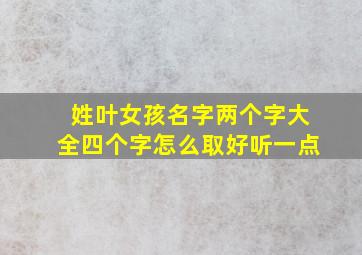 姓叶女孩名字两个字大全四个字怎么取好听一点